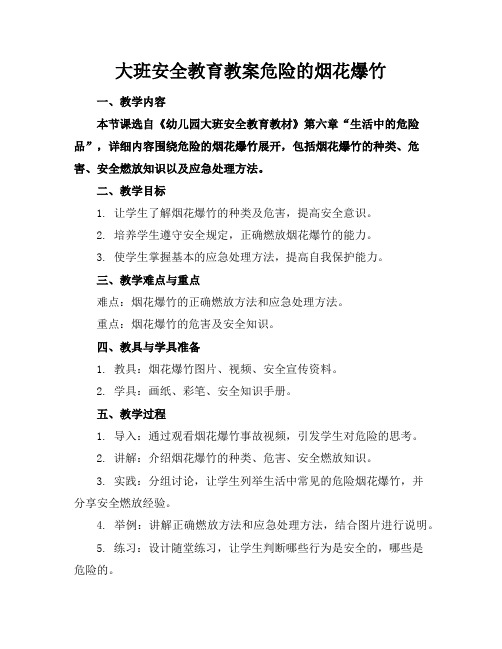 大班安全教育教案危险的烟花爆竹

一、教学内容

本节课选自《幼儿园大班安全教育教材》第六章“生活中的危险品”，详细内容围绕危险的烟花爆竹展开，包括烟花爆竹的种类、危害、安全燃放知识以及应急处理方法。

二、教学目标

1. 让学生了解烟花爆竹的种类及危害，提高安全意识。

2. 培养学生遵守安全规定，正确燃放烟花爆竹的能力。

3. 使学生掌握基本的应急处理方法，提高自我保护能力。

三、教学难点与重点

难点：烟花爆竹的正确燃放方法和应急处理方法。

重点：烟花爆竹的危害及安全知识。

四、教具与学具准备

1. 教具：烟花爆竹图片、视频、安全宣传资料。

2. 学具：画纸、彩笔、安全知识手册。

五、教学过程

1. 导入：通过观看烟花爆竹事故视频，引发学生对危险的思考。

2. 讲解：介绍烟花爆竹的种类、危害、安全燃放知识。

3. 实践：分组讨论，让学生列举生活中常见的危险烟花爆竹，并分享安全燃放经验。

4. 举例：讲解正确燃放方法和应急处理方法，结合图片进行说明。

5. 练习：设计随堂练习，让学生判断哪些行为是安全的，哪些是危险的。